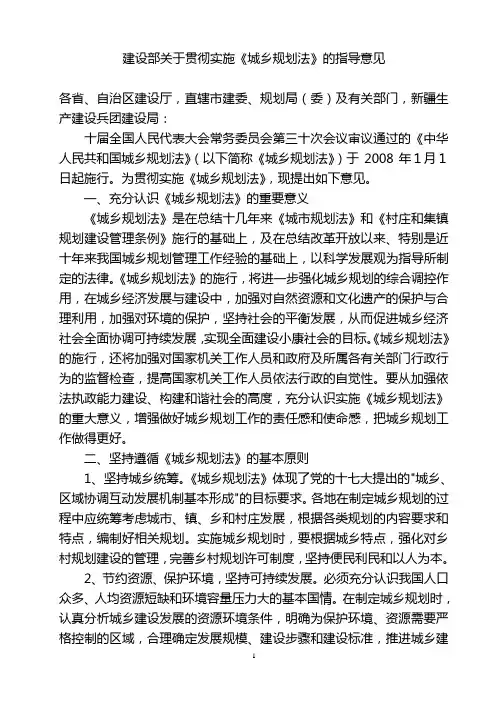 建设部关于贯彻实施《城乡规划法》的指导意见

各省、自治区建设厅，直辖市建委、规划局（委）及有关部门，新疆生产建设兵团建设局：

十届全国人民代表大会常务委员会第三十次会议审议通过的《中华人民共和国城乡规划法》（以下简称《城乡规划法》）于 2008 年1月1日起施行。为贯彻实施《城乡规划法》，现提出如下意见。

一、充分认识《城乡规划法》的重要意义

《城乡规划法》是在总结十几年来《城市规划法》和《村庄和集镇规划建设管理条例》施行的基础上，及在总结改革开放以来、特别是近十年来我国城乡规划管理工作经验的基础上，以科学发展观为指导所制定的法律。《城乡规划法》的施行，将进一步强化城乡规划的综合调控作用，在城乡经济发展与建设中，加强对自然资源和文化遗产的保护与合理利用，加强对环境的保护，坚持社会的平衡发展，从而促进城乡经济社会全面协调可持续发展，实现全面建设小康社会的目标。《城乡规划法》的施行，还将加强对国家机关工作人员和政府及所属各有关部门行政行为的监督检查，提高国家机关工作人员依法行政的自觉性。要从加强依法执政能力建设、构建和谐社会的高度，充分认识实施《城乡规划法》的重大意义，增强做好城乡规划工作的责任感和使命感，把城乡规划工作做得更好。

二、坚持遵循《城乡规划法》的基本原则

1、坚持城乡统筹。《城乡规划法》体现了党的十七大提出的"城乡、区域协调互动发展机制基本形成"的目标要求。各地在制定城乡规划的过程中应统筹考虑城市、镇、乡和村庄发展，根据各类规划的内容要求和特点，编制好相关规划。实施城乡规划时，要根据城乡特点，强化对乡村规划建设的管理，完善乡村规划许可制度，坚持便民利民和以人为本。

2、节约资源、保护环境，坚持可持续发展。必须充分认识我国人口众多、人均资源短缺和环境容量压力大的基本国情。在制定城乡规划时，认真分析城乡建设发展的资源环境条件，明确为保护环境、资源需要严格控制的区域，合理确定发展规模、建设步骤和建设标准，推进城乡建

1